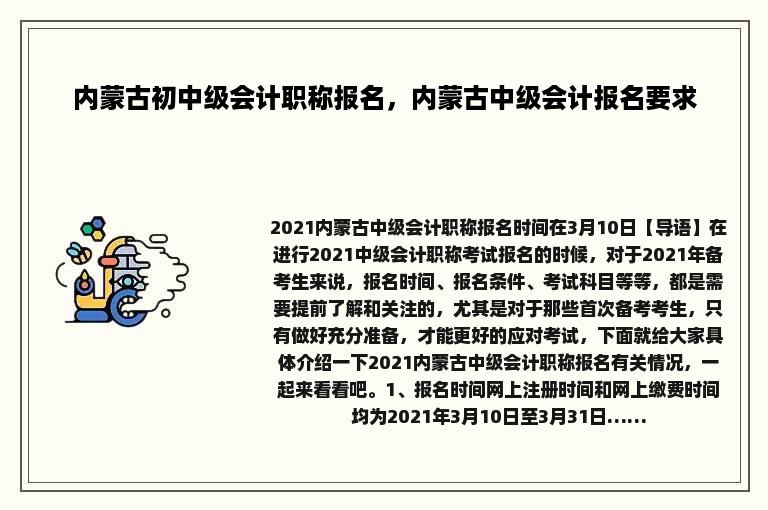 内蒙古初中级会计职称报名，内蒙古中级会计报名要求

2021内蒙古中级会计职称报名时间在3月10日【导语】在进行2021中级会计职称考试报名的时候，对于2021年备考生来说，报名时间、报名条件、考试科目等等，都是需要提前了解和关注的，尤其是对于那些首次备考考生，只有做好充分准备，才能更好的应对考试，下面就给大家具体介绍一下2021内蒙古中级会计职称报名有关情况，一起来看看吧。1、报名时间网上注册时间和网上缴费时间均为2021年3月10日至3月31日......